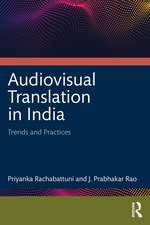 Audiovisual Translation in India

Trends and Practices

Priyanka Rachabattuni and J. Prabhakar Rao

R